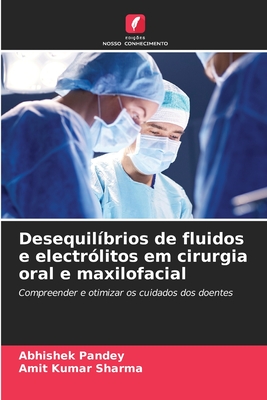 EDIÇÕES
NOSSO CONHECIMENTO

Desequilíbrios de fluidos e electrólitos em cirurgia oral e maxilofacial

Compreender e otimizar os cuidados dos doentes

Abhishek Pandey
Amit Kumar Sharma